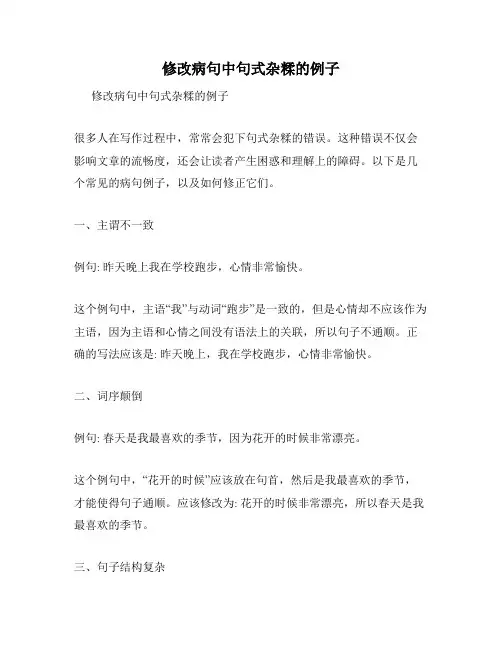 修改病句中句式杂糅的例子

修改病句中句式杂糅的例子

很多人在写作过程中，常常会犯下句式杂糅的错误。这种错误不仅会影响文章的流畅度，还会让读者产生困惑和理解上的障碍。以下是几个常见的病句例子，以及如何修正它们。

一、主谓不一致

例句: 昨天晚上我在学校跑步，心情非常愉快。

这个例句中，主语“我”与动词“跑步”是一致的，但是心情却不应该作为主语，因为主语和心情之间没有语法上的关联，所以句子不通顺。正确的写法应该是: 昨天晚上，我在学校跑步，心情非常愉快。

二、词序颠倒

例句: 春天是我最喜欢的季节，因为花开的时候非常漂亮。

这个例句中，“花开的时候”应该放在句首，然后是我最喜欢的季节，才能使得句子通顺。应该修改为: 花开的时候非常漂亮，所以春天是我最喜欢的季节。

三、句子结构复杂